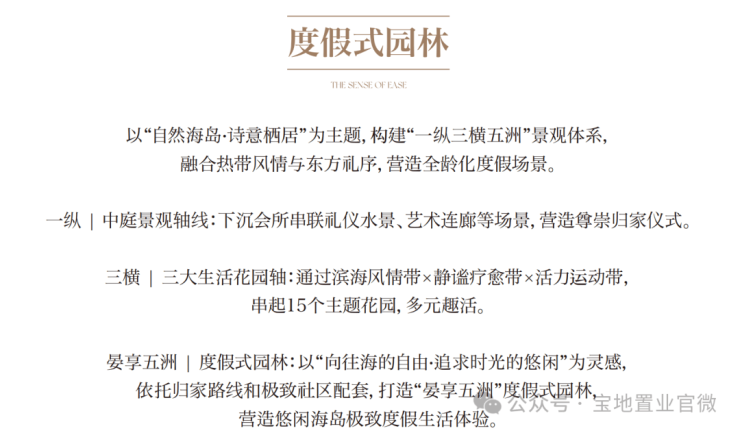 度假式园林

THE SENSE OF EASE

以“自然海岛·诗意栖居”为主题,构建“一纵三横五洲”景观体系,融合热带风情与东方礼序,营造全龄化度假场景。

一纵 | 中庭景观轴线:下沉会所串联礼仪水景、艺术连廊等场景,营造尊崇归家仪式。

三横 | 三大生活花园轴:通过滨海风情带×静谧疗愈带×活力运动带,串起15个主题花园,多元趣活。

晏享五洲 | 度假式园林:以“向往海的自由·追求时光的悠闲”为灵感,依托归家路线和极致社区配套,打造“晏享五洲”度假式园林,营造悠闲海岛极致度假生活体验。

公众号 · 宝地置业官微